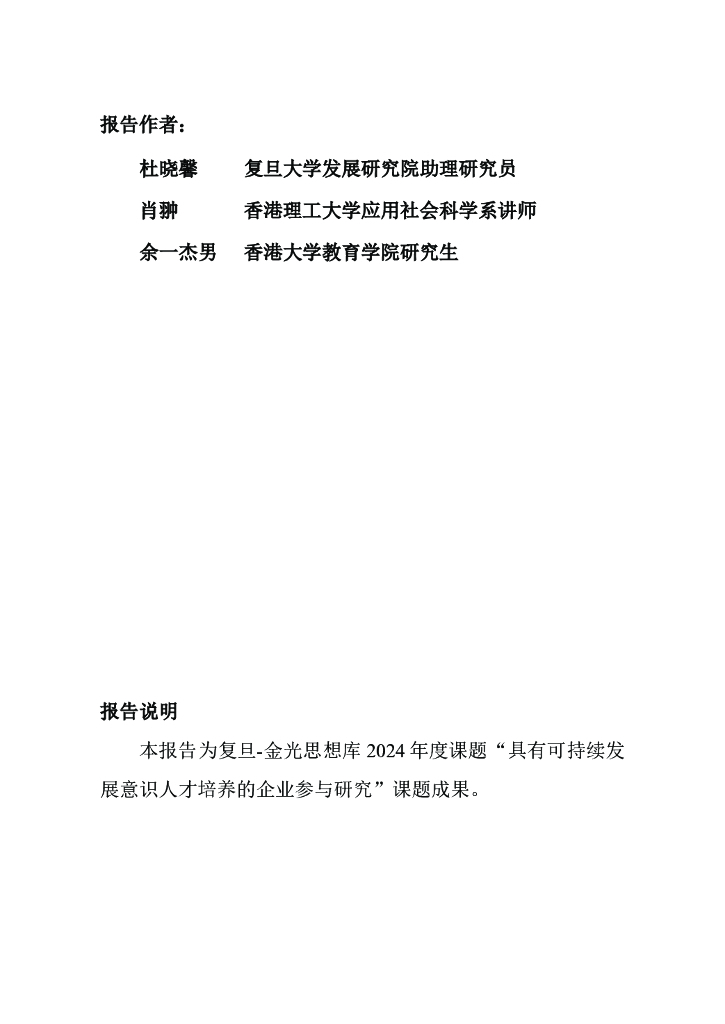 报告作者：

杜晓馨　复旦大学发展研究院助理研究员

肖翀　香港理工大学应用社会科学系讲师

余一杰男　香港大学教育学院研究生

报告说明

本报告为复旦-金光思想库 2024 年度课题“具有可持续发展意识人才培养的企业参与研究”课题成果。